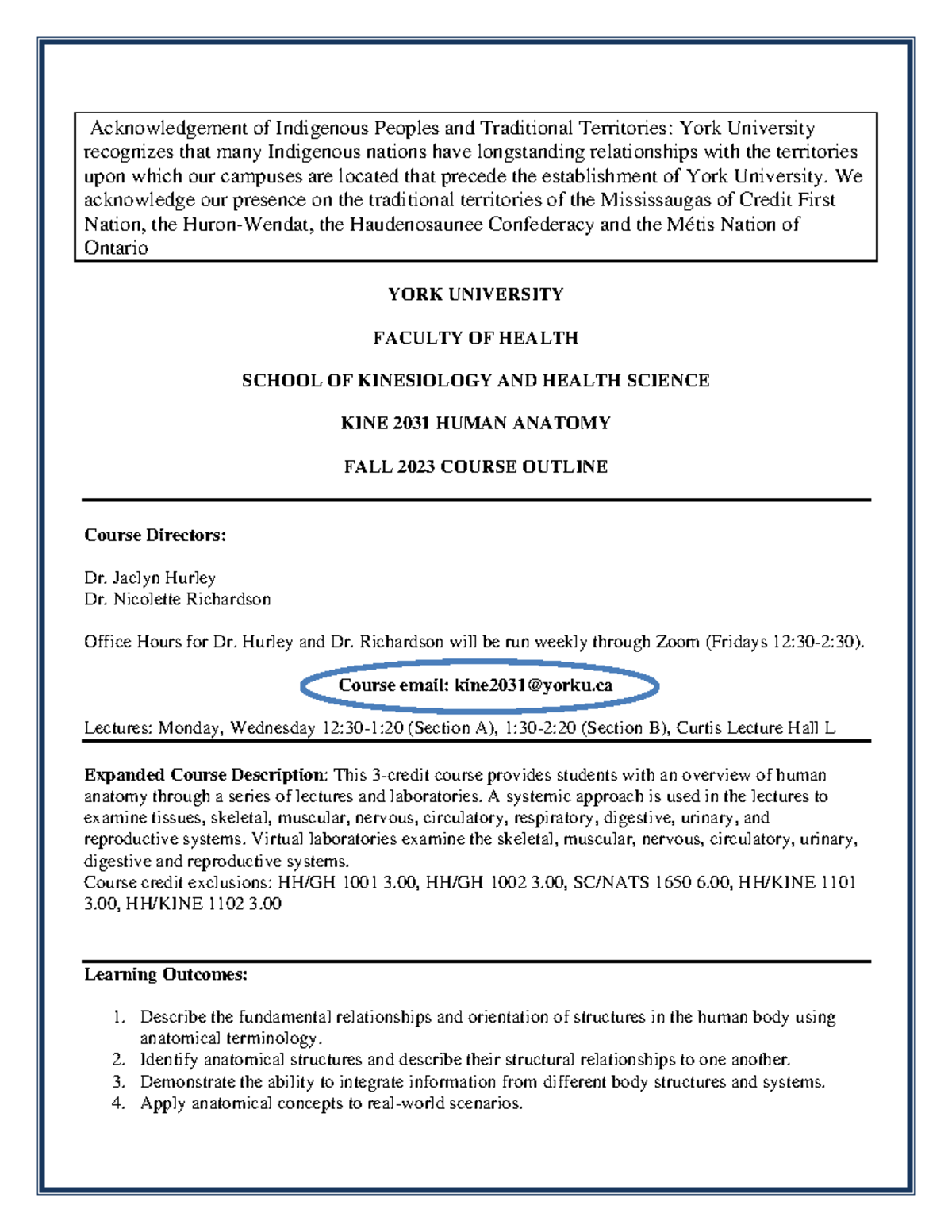 Acknowledgement of Indigenous Peoples and Traditional Territories: York University recognizes that many Indigenous nations have longstanding relationships with the territories upon which our campuses are located that precede the establishment of York University. We acknowledge our presence on the traditional territories of the Mississaugas of Credit First Nation, the Huron-Wendat, the Haudenosaunee Confederacy and the Métis Nation of Ontario

YORK UNIVERSITY

FACULTY OF HEALTH

SCHOOL OF KINESIOLOGY AND HEALTH SCIENCE

KINE 2031 HUMAN ANATOMY

FALL 2023 COURSE OUTLINE

Course Directors:

Dr. Jaclyn Hurley
Dr. Nicolette Richardson

Office Hours for Dr. Hurley and Dr. Richardson will be run weekly through Zoom (Fridays 12:30-2:30).

Course email: kine2031@yorku.ca

Lectures: Monday, Wednesday 12:30-1:20 (Section A), 1:30-2:20 (Section B), Curtis Lecture Hall L

Expanded Course Description: This 3-credit course provides students with an overview of human anatomy through a series of lectures and laboratories. A systemic approach is used in the lectures to examine tissues, skeletal, muscular, nervous, circulatory, respiratory, digestive, urinary, and reproductive systems. Virtual laboratories examine the skeletal, muscular, nervous, circulatory, urinary, digestive and reproductive systems.
Course credit exclusions: HH/GH 1001 3.00, HH/GH 1002 3.00, SC/NATS 1650 6.00, HH/KINE 1101 3.00, HH/KINE 1102 3.00

Learning Outcomes:

1. Describe the fundamental relationships and orientation of structures in the human body using anatomical terminology.
2. Identify anatomical structures and describe their structural relationships to one another.
3. Demonstrate the ability to integrate information from different body structures and systems.
4. Apply anatomical concepts to real-world scenarios.